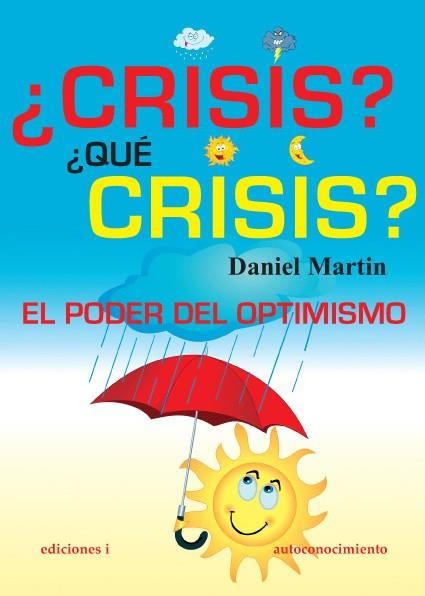 ¿CRISIS?
¿QUÉ
CRISIS?

Daniel Martin

EL PODER DEL OPTIMISMO

ediciones i

autoconocimiento